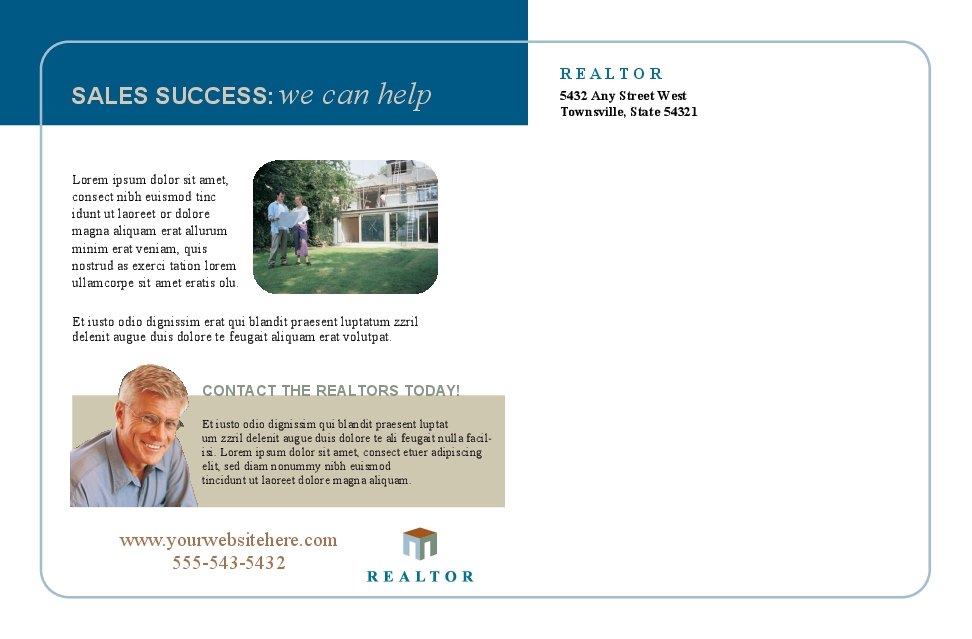 SALES SUCCESS: we can help

REALTOR
5432 Any Street West
Townsville, State 54321

Lorem ipsum dolor sit amet, consect nibh euismod tinc idunt ut laoreet or dolore magna aliquam erat allurum minim erat veniam, quis nostrud as exerci tation lorem ullamcorpe sit amet eratis olu.

Et iusto odio dignissim erat qui blandit praesent luptatum zzril delenit augue duis dolore te feugait aliquam erat volutpat.

CONTACT THE REALTORS TODAY!

Et iusto odio dignissim qui blandit praesent luptat um zzril delenit augue duis dolore te ali feugait nulla facilisi. Lorem ipsum dolor sit amet, consect etuer adipiscing elit, sed diam nonummy nibh euismod tincidunt ut laoreet dolore magna aliquam.

www.yourwebsitehere.com
555-543-5432

REALTOR